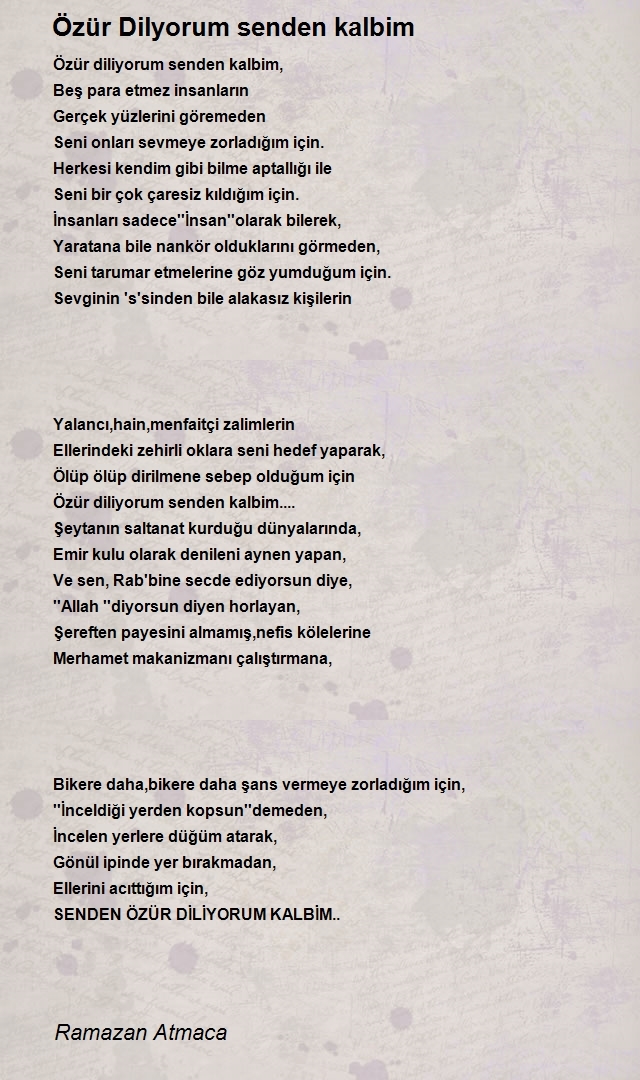 Özür Dilyorum senden kalbim

Özür diliyorum senden kalbim,
Beş para etmez insanların
Gerçek yüzlerini göremeden
Seni onları sevmeye zorladığım için.
Herkesi kendim gibi bilme aptallığı ile
Seni bir çok çaresiz kıldığım için.
İnsanları sadece''İnsan''olarak bilerek,
Yaratana bile nankör olduklarını görmeden,
Seni tarumar etmelerine göz yumduğum için.
Sevginin 's'sinden bile alakasız kişilerin

Yalancı,hain,menfaitçi zalimlerin
Ellerindeki zehirli oklara seni hedef yaparak,
Ölüp ölüp dirilmene sebep olduğum için
Özür diliyorum senden kalbim....
Şeytanın saltanat kurduğu dünyalarında,
Emir kulu olarak denileni aynen yapan,
Ve sen, Rab'bine secde ediyorsun diye,
''Allah ''diyorsun diyen horlayan,
Şereften payesini almamış,nefis kölelerine
Merhamet makanizmanı çalıştırmana,

Bikere daha,bikere daha şans vermeye zorladığım için,
''İnceldiği yerden kopsun''demeden,
İncelen yerlere düğüm atarak,
Gönül ipinde yer bırakmadan,
Ellerini acıttığım için,
SENDEN ÖZÜR DİLİYORUM KALBİM..

Ramazan Atmaca